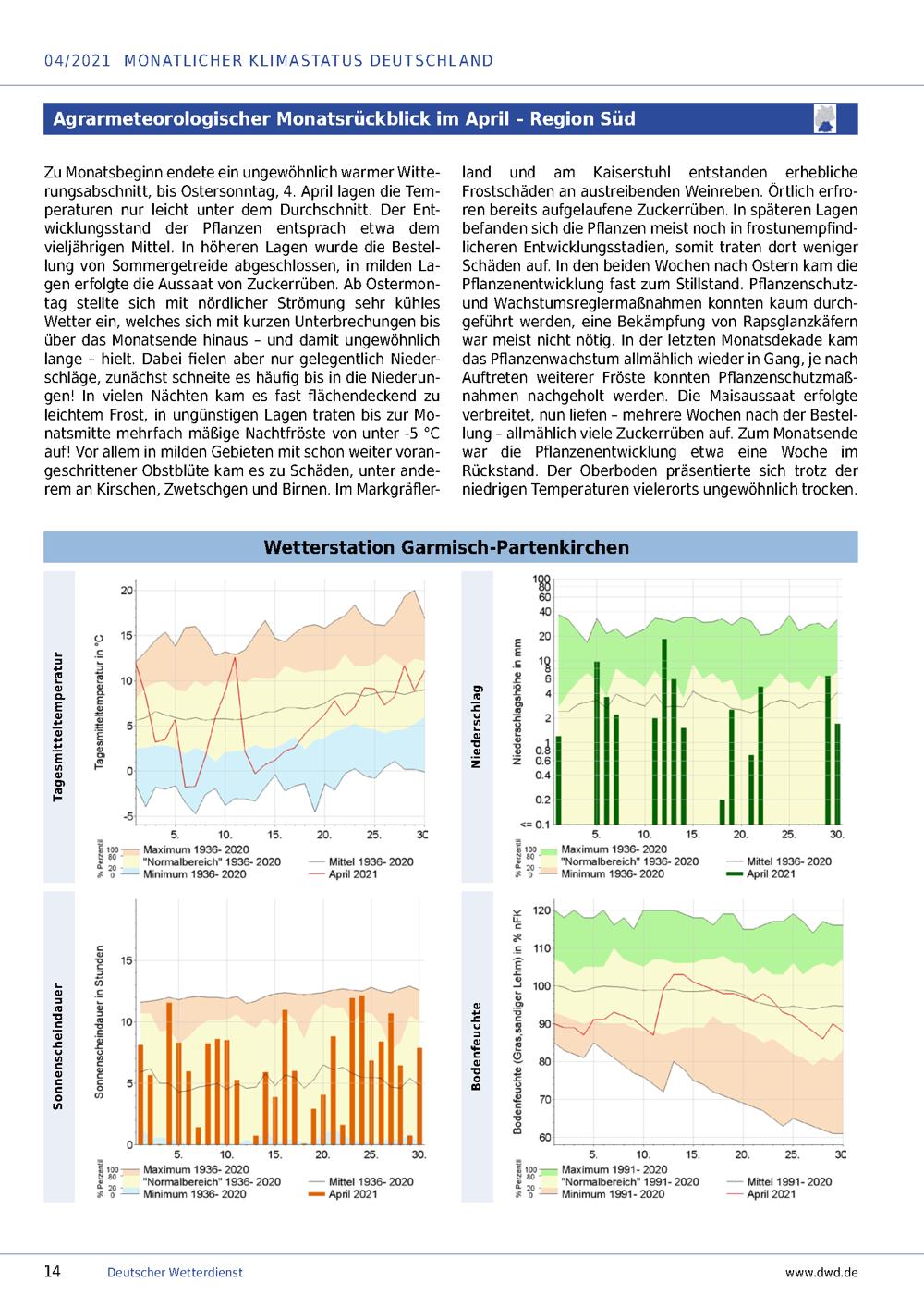 04/2021 MONATLICHER KLIMASTATUS DEUTSCHLAND

Agrarmeteorologischer Monatsrückblick im April – Region Süd

Zu Monatsbeginn endete ein ungewöhnlich warmer Witterungsabschnitt, bis Ostersonntag, 4. April lagen die Temperaturen nur leicht unter dem Durchschnitt. Der Entwicklungsstand der Pflanzen entsprach etwa dem vieljährigen Mittel. In höheren Lagen wurde die Bestellung von Sommergetreide abgeschlossen, in milden Lagen erfolgte die Aussaat von Zuckerrüben. Ab Ostermontag stellte sich mit nördlicher Strömung sehr kühles Wetter ein, welches sich mit kurzen Unterbrechungen bis über das Monatsende hinaus – und damit ungewöhnlich lange – hielt. Dabei fielen aber nur gelegentlich Niederschläge, zunächst schneite es häufig bis in die Niederungen! In vielen Nächten kam es fast flächendeckend zu leichtem Frost, in ungünstigen Lagen traten bis zur Monatsmitte mehrfach mäßige Nachtfröste von unter -5 °C auf! Vor allem in milden Gebieten mit schon weiter vorangeschrittener Obstblüte kam es zu Schäden, unter anderem an Kirschen, Zwetschgen und Birnen. Im Markgräflerland und am Kaiserstuhl entstanden erhebliche Frostschäden an austreibenden Weinreben. Örtlich erfroren bereits aufgelaufene Zuckerrüben. In späteren Lagen befanden sich die Pflanzen meist noch in frostunempfindlicheren Entwicklungsstadien, somit traten dort weniger Schäden auf. In den beiden Wochen nach Ostern kam die Pflanzenentwicklung fast zum Stillstand. Pflanzenschutz- und Wachstumsreglermaßnahmen konnten kaum durchgeführt werden, eine Bekämpfung von Rapsglanzkäfern war meist nicht nötig. In der letzten Monatsdekade kam das Pflanzenwachstum allmählich wieder in Gang, je nach Auftreten weiterer Fröste konnten Pflanzenschutzmaßnahmen nachgeholt werden. Die Maisaussaat erfolgte verbreitet, nun liefen – mehrere Wochen nach der Bestellung – allmählich viele Zuckerrüben auf. Zum Monatsende war die Pflanzenentwicklung etwa eine Woche im Rückstand. Der Oberboden präsentierte sich trotz der niedrigen Temperaturen vielerorts ungewöhnlich trocken.

Wetterstation Garmisch-Partenkirchen

Tagesmitteltemperatur
Tagesmitteltemperatur in °C
20 15 10 5 0 -5
5. 10. 15. 20. 25. 30
% Perzentil 100 80 20 0
Maximum 1936- 2020
"Normalbereich" 1936- 2020
Minimum 1936- 2020
Mittel 1936- 2020
April 2021

Niederschlag
Niederschlagshöhe in mm
100 80 60 40 20 10 8 6 4 2 1 0.8 0.6 0.4 0.2 <= 0.1
5. 10. 15. 20. 25. 30.
% Perzentil 100 80 20 0
Maximum 1936- 2020
"Normalbereich" 1936- 2020
Minimum 1936- 2020
Mittel 1936- 2020
April 2021

Sonnenscheindauer
Sonnenscheindauer in Stunden
15 10 5 0
5. 10. 15. 20. 25. 30.
% Perzentil 100 80 20 0
Maximum 1936- 2020
"Normalbereich" 1936- 2020
Minimum 1936- 2020
Mittel 1936- 2020
April 2021

Bodenfeuchte
Bodenfeuchte (Gras, sandiger Lehm) in % nFK
120 110 100 90 80 70 60
5. 10. 15. 20. 25. 30
% Perzentil 100 80 20 0
Maximum 1991- 2020
"Normalbereich" 1991- 2020
Minimum 1991- 2020
Mittel 1991- 2020
April 2021

14 Deutscher Wetterdienst www.dwd.de